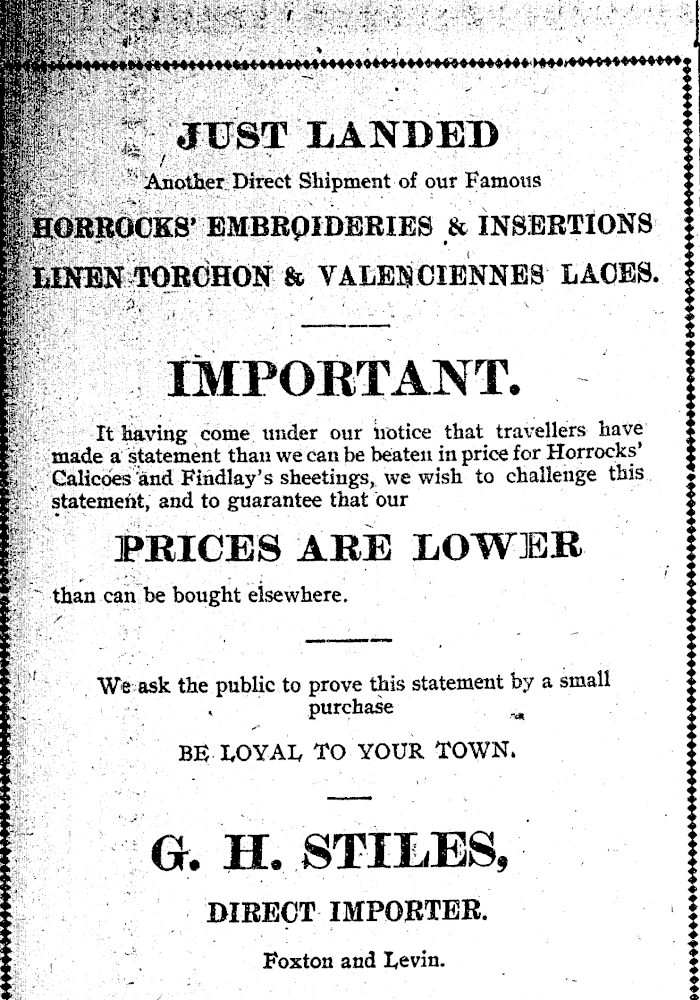 JUST LANDED

Another Direct Shipment of our Famous

HORROCKS' EMBROIDERIES & INSERTIONS

LINEN TORCHON & VALENCIENNES LACES.

IMPORTANT.

It having come under our notice that travellers have made a statement than we can be beaten in price for Horrocks' Calicoes and Findlay's sheetings, we wish to challenge this statement, and to guarantee that our

PRICES ARE LOWER

than can be bought elsewhere.

We ask the public to prove this statement by a small purchase

BE LOYAL TO YOUR TOWN.

G. H. STILES,

DIRECT IMPORTER.

Foxton and Levin.